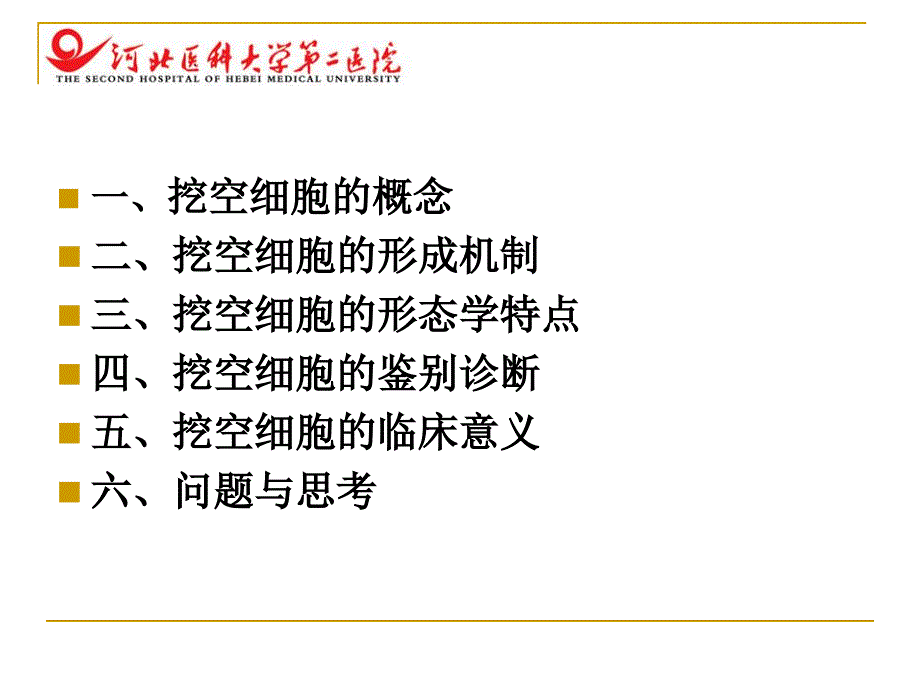 河北医科大学第二医院
THE SECOND HOSPITAL OF HEBEI MEDICAL UNIVERSITY

一、挖空细胞的概念
二、挖空细胞的形成机制
三、挖空细胞的形态学特点
四、挖空细胞的鉴别诊断
五、挖空细胞的临床意义
六、问题与思考